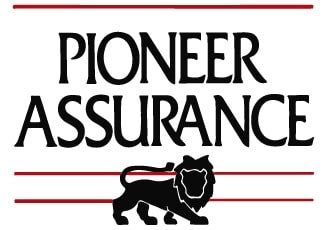 PIONEER
ASSURANCE